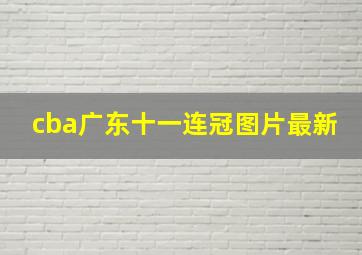 cba广东十一连冠图片最新